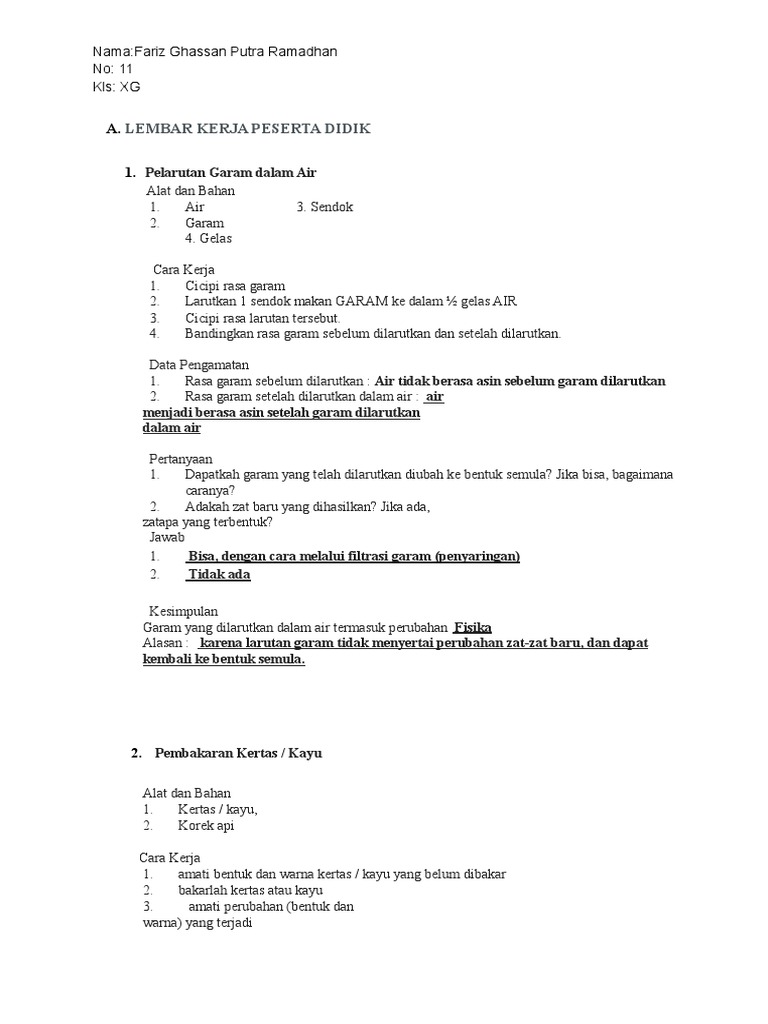 Nama:Fariz Ghassan Putra Ramadhan
No: 11
Kls: XG

A. LEMBAR KERJA PESERTA DIDIK

1. Pelarutan Garam dalam Air

Alat dan Bahan
1. Air 3. Sendok
2. Garam
4. Gelas

Cara Kerja
1. Cicipi rasa garam
2. Larutkan 1 sendok makan GARAM ke dalam ½ gelas AIR
3. Cicipi rasa larutan tersebut.
4. Bandingkan rasa garam sebelum dilarutkan dan setelah dilarutkan.

Data Pengamatan
1. Rasa garam sebelum dilarutkan : Air tidak berasa asin sebelum garam dilarutkan
2. Rasa garam setelah dilarutkan dalam air : air menjadi berasa asin setelah garam dilarutkan dalam air

Pertanyaan
1. Dapatkah garam yang telah dilarutkan diubah ke bentuk semula? Jika bisa, bagaimana caranya?
2. Adakah zat baru yang dihasilkan? Jika ada, zatapa yang terbentuk?
Jawab
1. Bisa, dengan cara melalui filtrasi garam (penyaringan)
2. Tidak ada

Kesimpulan
Garam yang dilarutkan dalam air termasuk perubahan Fisika
Alasan : karena larutan garam tidak menyertai perubahan zat-zat baru, dan dapat kembali ke bentuk semula.

2. Pembakaran Kertas / Kayu

Alat dan Bahan
1. Kertas / kayu,
2. Korek api

Cara Kerja
1. amati bentuk dan warna kertas / kayu yang belum dibakar
2. bakarlah kertas atau kayu
3. amati perubahan (bentuk dan warna) yang terjadi